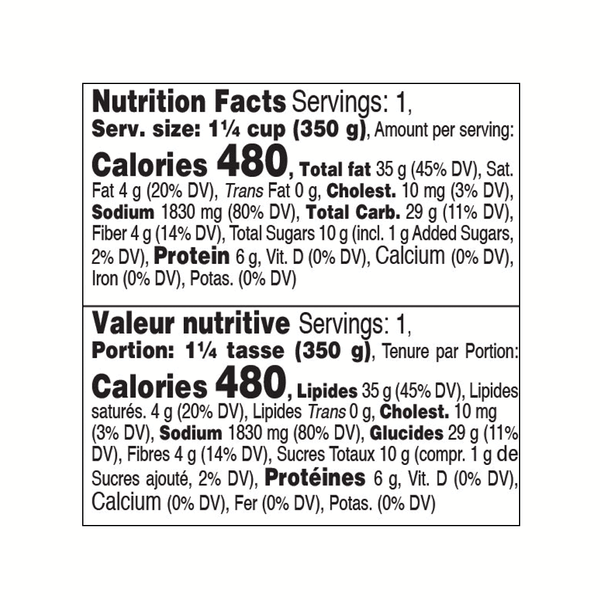 Nutrition Facts Servings: 1, Serv. size: 1¼ cup (350 g), Amount per serving: Calories 480, Total fat 35 g (45% DV), Sat. Fat 4 g (20% DV), Trans Fat 0 g, Cholest. 10 mg (3% DV), Sodium 1830 mg (80% DV), Total Carb. 29 g (11% DV), Fiber 4 g (14% DV), Total Sugars 10 g (incl. 1 g Added Sugars, 2% DV), Protein 6 g, Vit. D (0% DV), Calcium (0% DV), Iron (0% DV), Potas. (0% DV)

Valeur nutritive Servings: 1, Portion: 1¼ tasse (350 g), Tenure par Portion: Calories 480, Lipides 35 g (45% DV), Lipides saturés. 4 g (20% DV), Lipides Trans 0 g, Cholest. 10 mg (3% DV), Sodium 1830 mg (80% DV), Glucides 29 g (11% DV), Fibres 4 g (14% DV), Sucres Totaux 10 g (compr. 1 g de Sucres ajouté, 2% DV), Protéines 6 g, Vit. D (0% DV), Calcium (0% DV), Fer (0% DV), Potas. (0% DV)